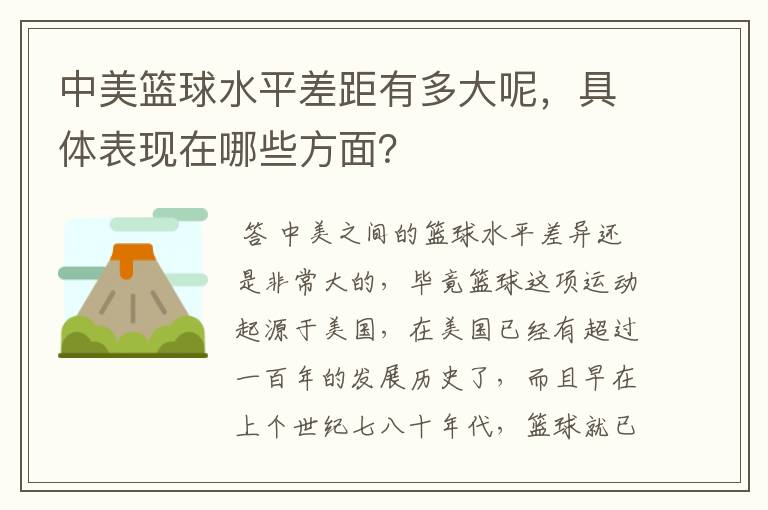 中美篮球水平差距有多大呢，具体表现在哪些方面?

答 中美之间的篮球水平差异还是非常大的，毕竟篮球这项运动起源于美国，在美国已经有超过一百年的发展历史了，而且早在上个世纪七八十年代，篮球就已